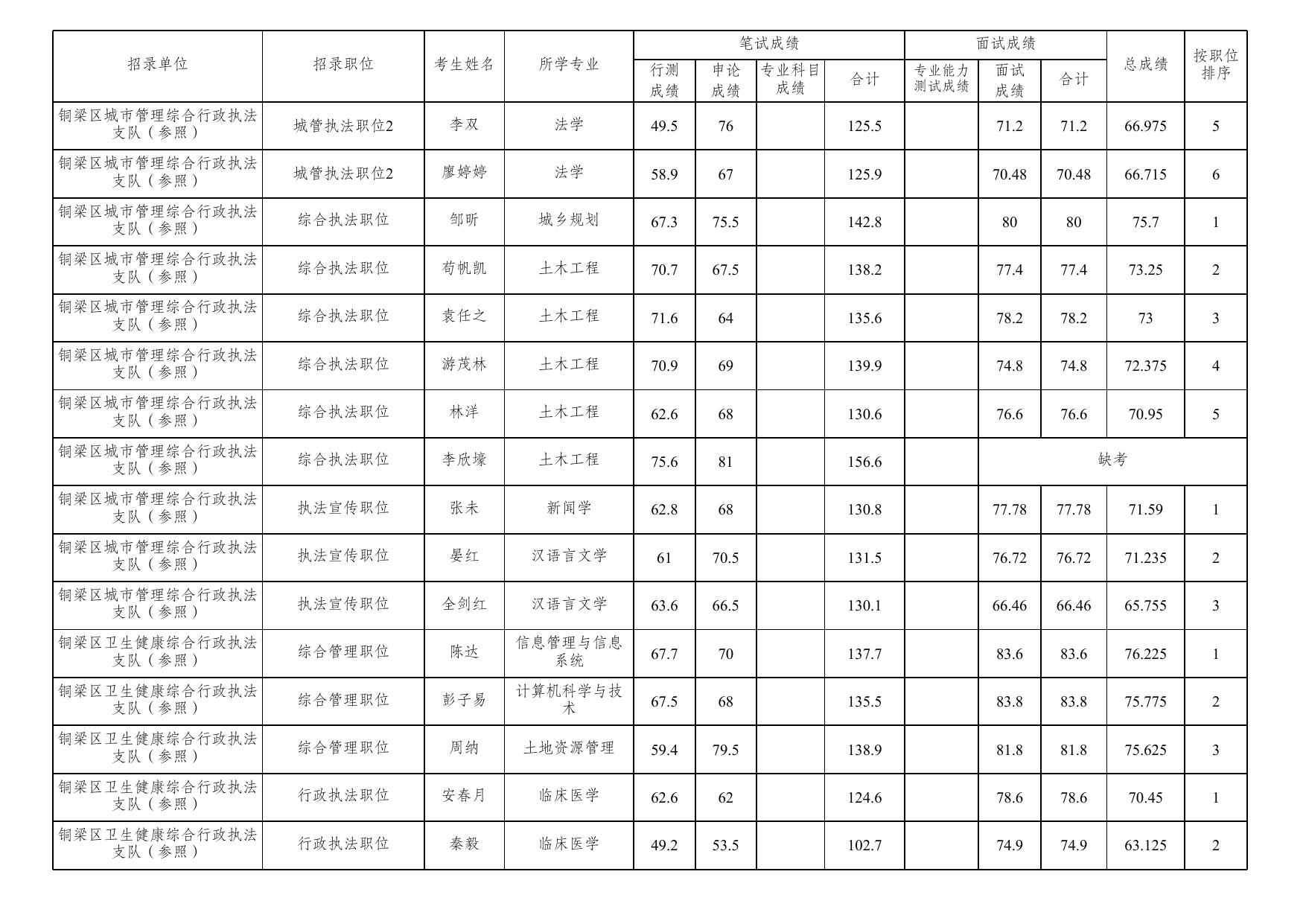 | 招录单位 | 招录职位 | 考生姓名 | 所学专业 | 笔试成绩 行测成绩 | 笔试成绩 申论成绩 | 笔试成绩 专业科目成绩 | 笔试成绩 合计 | 面试成绩 专业能力测试成绩 | 面试成绩 面试成绩 | 面试成绩 合计 | 总成绩 | 按职位排序 |
|---|---|---|---|---|---|---|---|---|---|---|---|---|
| 铜梁区城市管理综合行政执法支队（参照） | 城管执法职位2 | 李双 | 法学 | 49.5 | 76 | | 125.5 | | 71.2 | 71.2 | 66.975 | 5 |
| 铜梁区城市管理综合行政执法支队（参照） | 城管执法职位2 | 廖婷婷 | 法学 | 58.9 | 67 | | 125.9 | | 70.48 | 70.48 | 66.715 | 6 |
| 铜梁区城市管理综合行政执法支队（参照） | 综合执法职位 | 邹昕 | 城乡规划 | 67.3 | 75.5 | | 142.8 | | 80 | 80 | 75.7 | 1 |
| 铜梁区城市管理综合行政执法支队（参照） | 综合执法职位 | 苟帆凯 | 土木工程 | 70.7 | 67.5 | | 138.2 | | 77.4 | 77.4 | 73.25 | 2 |
| 铜梁区城市管理综合行政执法支队（参照） | 综合执法职位 | 袁任之 | 土木工程 | 71.6 | 64 | | 135.6 | | 78.2 | 78.2 | 73 | 3 |
| 铜梁区城市管理综合行政执法支队（参照） | 综合执法职位 | 游茂林 | 土木工程 | 70.9 | 69 | | 139.9 | | 74.8 | 74.8 | 72.375 | 4 |
| 铜梁区城市管理综合行政执法支队（参照） | 综合执法职位 | 林洋 | 土木工程 | 62.6 | 68 | | 130.6 | | 76.6 | 76.6 | 70.95 | 5 |
| 铜梁区城市管理综合行政执法支队（参照） | 综合执法职位 | 李欣壕 | 土木工程 | 75.6 | 81 | | 156.6 | | 缺考 | | | |
| 铜梁区城市管理综合行政执法支队（参照） | 执法宣传职位 | 张未 | 新闻学 | 62.8 | 68 | | 130.8 | | 77.78 | 77.78 | 71.59 | 1 |
| 铜梁区城市管理综合行政执法支队（参照） | 执法宣传职位 | 晏红 | 汉语言文学 | 61 | 70.5 | | 131.5 | | 76.72 | 76.72 | 71.235 | 2 |
| 铜梁区城市管理综合行政执法支队（参照） | 执法宣传职位 | 全剑红 | 汉语言文学 | 63.6 | 66.5 | | 130.1 | | 66.46 | 66.46 | 65.755 | 3 |
| 铜梁区卫生健康综合行政执法支队（参照） | 综合管理职位 | 陈达 | 信息管理与信息系统 | 67.7 | 70 | | 137.7 | | 83.6 | 83.6 | 76.225 | 1 |
| 铜梁区卫生健康综合行政执法支队（参照） | 综合管理职位 | 彭子易 | 计算机科学与技术 | 67.5 | 68 | | 135.5 | | 83.8 | 83.8 | 75.775 | 2 |
| 铜梁区卫生健康综合行政执法支队（参照） | 综合管理职位 | 周纳 | 土地资源管理 | 59.4 | 79.5 | | 138.9 | | 81.8 | 81.8 | 75.625 | 3 |
| 铜梁区卫生健康综合行政执法支队（参照） | 行政执法职位 | 安春月 | 临床医学 | 62.6 | 62 | | 124.6 | | 78.6 | 78.6 | 70.45 | 1 |
| 铜梁区卫生健康综合行政执法支队（参照） | 行政执法职位 | 秦毅 | 临床医学 | 49.2 | 53.5 | | 102.7 | | 74.9 | 74.9 | 63.125 | 2 |